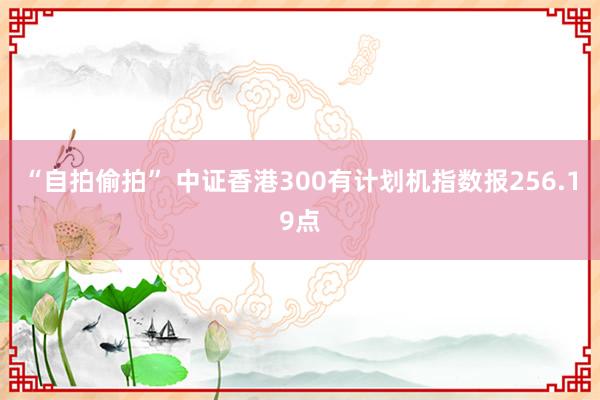 “自拍偷拍” 中证香港300有计划机指数报256.19点